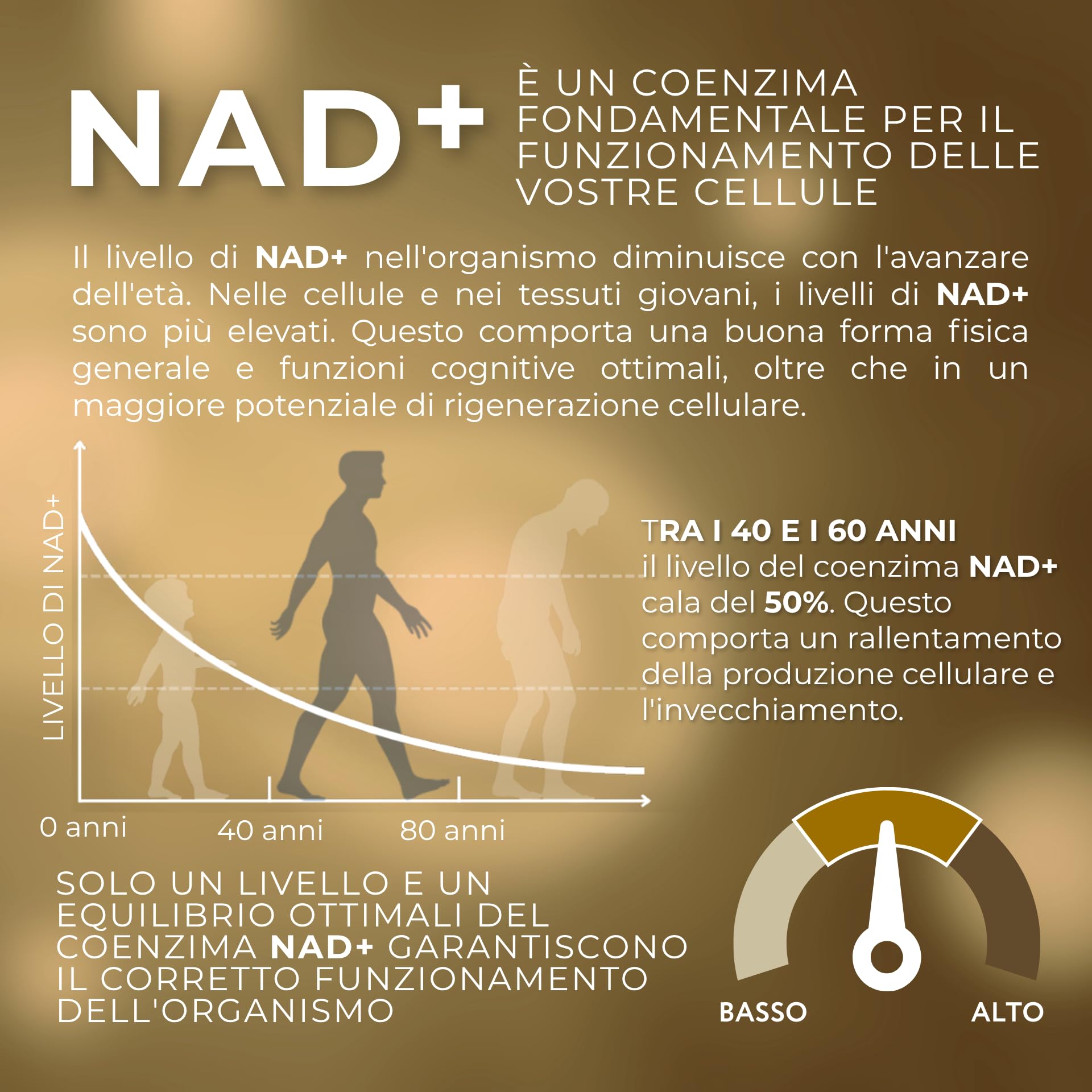 NAD+

È UN COENZIMA FONDAMENTALE PER IL FUNZIONAMENTO DELLE VOSTRE CELLULE

Il livello di NAD+ nell'organismo diminuisce con l'avanzare dell'età. Nelle cellule e nei tessuti giovani, i livelli di NAD+ sono più elevati. Questo comporta una buona forma fisica generale e funzioni cognitive ottimali, oltre che in un maggiore potenziale di rigenerazione cellulare.

LIVELLO DI NAD+

0 anni

40 anni

80 anni

TRA I 40 E I 60 ANNI
il livello del coenzima NAD+ cala del 50%. Questo comporta un rallentamento della produzione cellulare e l'invecchiamento.

SOLO UN LIVELLO E UN EQUILIBRIO OTTIMALI DEL COENZIMA NAD+ GARANTISCONO IL CORRETTO FUNZIONAMENTO DELL'ORGANISMO

BASSO

ALTO